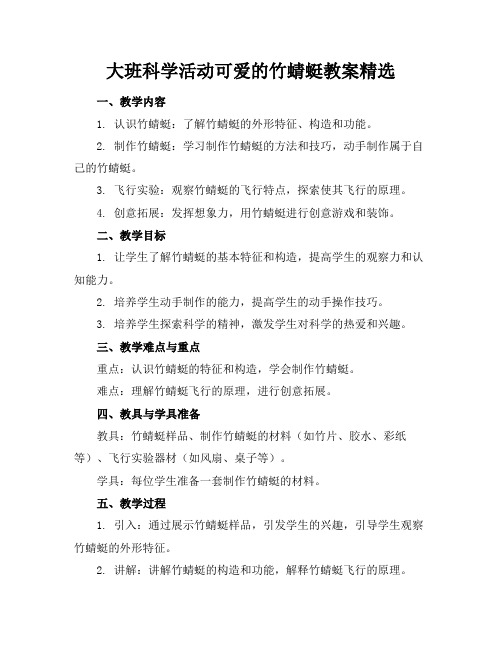 大班科学活动可爱的竹蜻蜓教案精选

一、教学内容

1. 认识竹蜻蜓：了解竹蜻蜓的外形特征、构造和功能。

2. 制作竹蜻蜓：学习制作竹蜻蜓的方法和技巧，动手制作属于自己的竹蜻蜓。

3. 飞行实验：观察竹蜻蜓的飞行特点，探索使其飞行的原理。

4. 创意拓展：发挥想象力，用竹蜻蜓进行创意游戏和装饰。

二、教学目标

1. 让学生了解竹蜻蜓的基本特征和构造，提高学生的观察力和认知能力。

2. 培养学生动手制作的能力，提高学生的动手操作技巧。

3. 培养学生探索科学的精神，激发学生对科学的热爱和兴趣。

三、教学难点与重点

重点：认识竹蜻蜓的特征和构造，学会制作竹蜻蜓。

难点：理解竹蜻蜓飞行的原理，进行创意拓展。

四、教具与学具准备

教具：竹蜻蜓样品、制作竹蜻蜓的材料（如竹片、胶水、彩纸等）、飞行实验器材（如风扇、桌子等）。

学具：每位学生准备一套制作竹蜻蜓的材料。

五、教学过程

1. 引入：通过展示竹蜻蜓样品，引发学生的兴趣，引导学生观察竹蜻蜓的外形特征。

2. 讲解：讲解竹蜻蜓的构造和功能，解释竹蜻蜓飞行的原理。